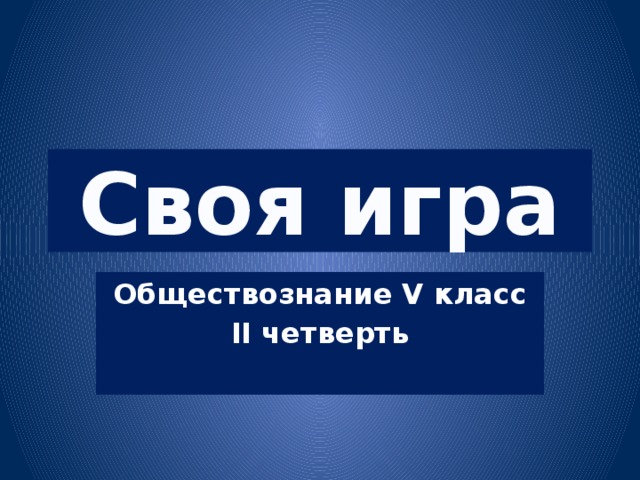 Своя игра

Обществознание V класс
II четверть